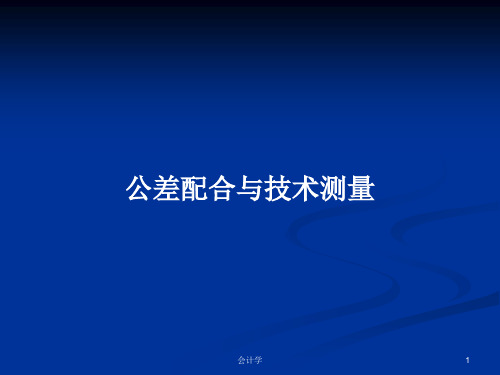 公差配合与技术测量

会计学

1